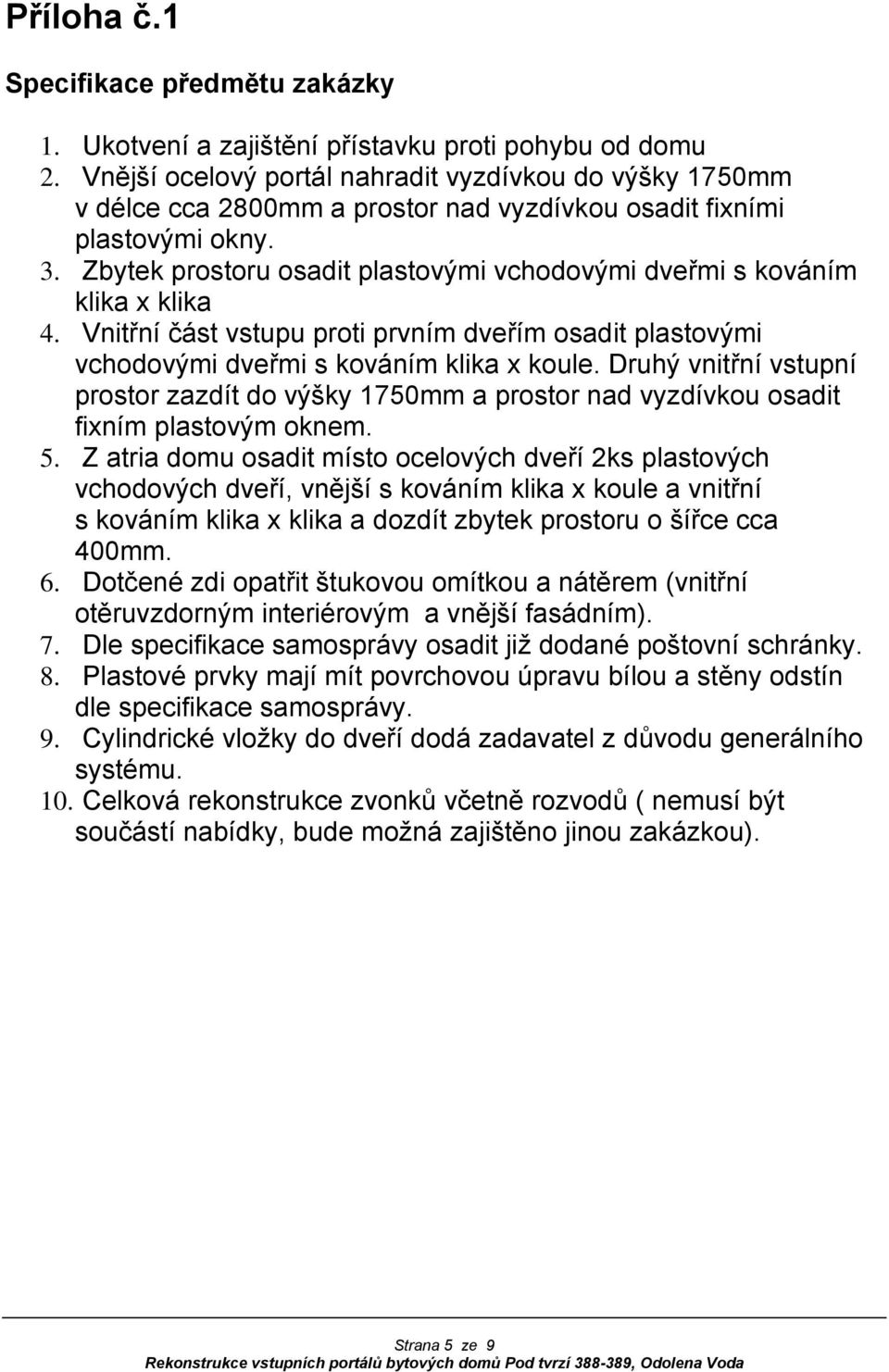 Příloha č.1

Specifikace předmětu zakázky

1. Ukotvení a zajištění přístavku proti pohybu od domu
2. Vnější ocelový portál nahradit vyzdívkou do výšky 1750mm v délce cca 2800mm a prostor nad vyzdívkou osadit fixními plastovými okny.
3. Zbytek prostoru osadit plastovými vchodovými dveřmi s kováním klika x klika
4. Vnitřní část vstupu proti prvním dveřím osadit plastovými vchodovými dveřmi s kováním klika x koule. Druhý vnitřní vstupní prostor zazdít do výšky 1750mm a prostor nad vyzdívkou osadit fixním plastovým oknem.
5. Z atria domu osadit místo ocelových dveří 2ks plastových vchodových dveří, vnější s kováním klika x koule a vnitřní s kováním klika x klika a dozdít zbytek prostoru o šířce cca 400mm.
6. Dotčené zdi opatřit štukovou omítkou a nátěrem (vnitřní otěruvzdorným interiérovým a vnější fasádním).
7. Dle specifikace samosprávy osadit již dodané poštovní schránky.
8. Plastové prvky mají mít povrchovou úpravu bílou a stěny odstín dle specifikace samosprávy.
9. Cylindrické vložky do dveří dodá zadavatel z důvodu generálního systému.
10. Celková rekonstrukce zvonků včetně rozvodů ( nemusí být součástí nabídky, bude možná zajištěno jinou zakázkou).

Strana 5 ze 9
Rekonstrukce vstupních portálů bytových domů Pod tvrzí 388-389, Odolena Voda